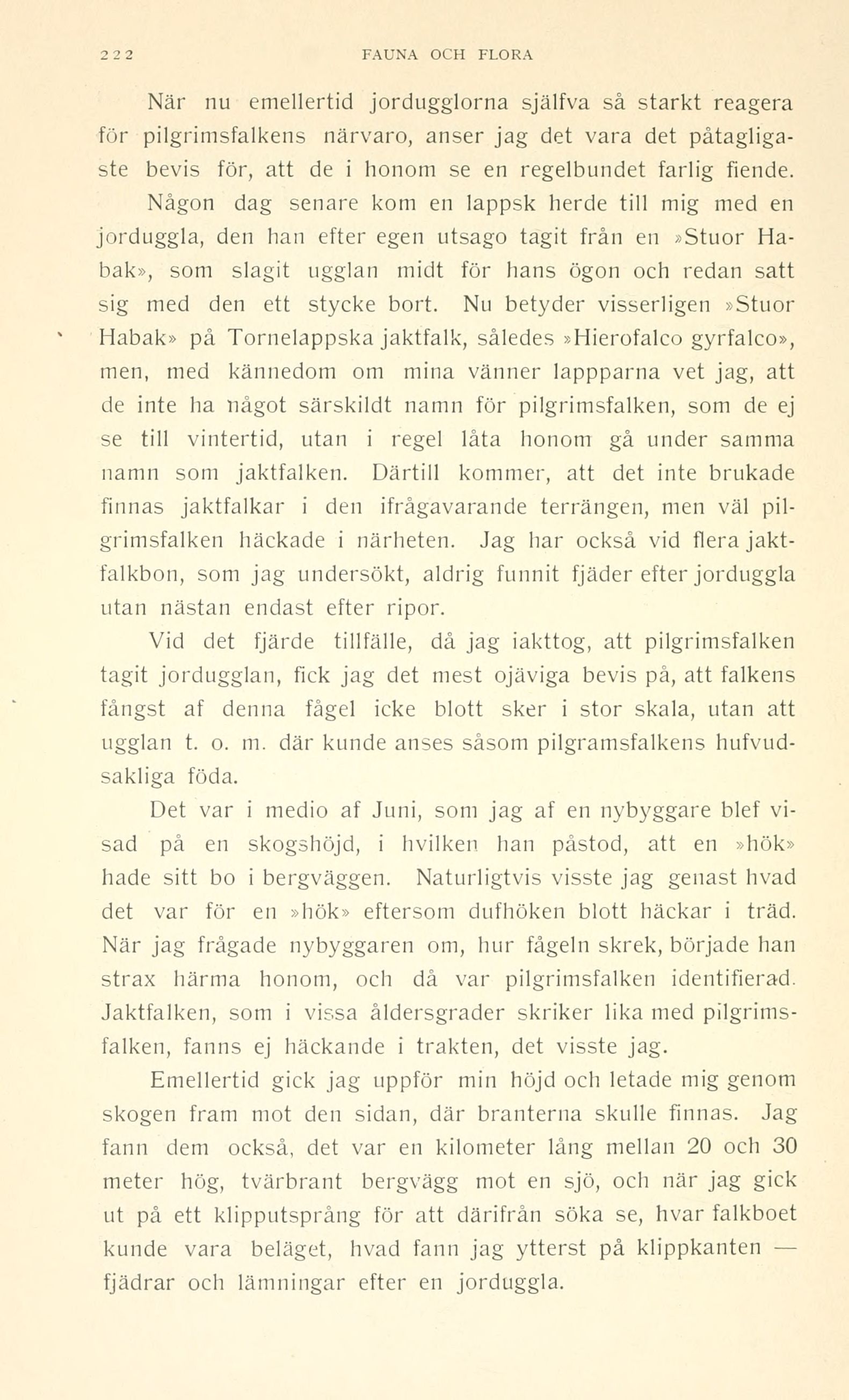 222 FAUNA OCH FLORA

När nu emellertid jordugglorna själfva så starkt reagera för pilgrimsfalkens närvaro, anser jag det vara det påtagligaste bevis för, att de i honom se en regelbundet farlig fiende.

Någon dag senare kom en lappsk herde till mig med en jorduggla, den han efter egen utsago tagit från en »Stuor Habak», som slagit ugglan midt för hans ögon och redan satt sig med den ett stycke bort. Nu betyder visserligen »Stuor Habak» på Tornelappska jaktfalk, således »Hierofalco gyrfalco», men, med kännedom om mina vänner lappparna vet jag, att de inte ha något särskildt namn för pilgrimsfalken, som de ej se till vintertid, utan i regel låta honom gå under samma namn som jaktfalken. Därtill kommer, att det inte brukade finnas jaktfalkar i den ifrågavarande terrängen, men väl pilgrimsfalken häckade i närheten. Jag har också vid flera jaktfalkbon, som jag undersökt, aldrig funnit fjäder efter jorduggla utan nästan endast efter ripor.

Vid det fjärde tillfälle, då jag iakttog, att pilgrimsfalken tagit jordugglan, fick jag det mest ojäviga bevis på, att falkens fångst af denna fågel icke blott sker i stor skala, utan att ugglan t. o. m. där kunde anses såsom pilgramsfalkens hufvudsakliga föda.

Det var i medio af Juni, som jag af en nybyggare blef visad på en skogshöjd, i hvilken han påstod, att en »hök» hade sitt bo i bergväggen. Naturligtvis visste jag genast hvad det var för en »hök» eftersom dufhöken blott häckar i träd. När jag frågade nybyggaren om, hur fågeln skrek, började han strax härma honom, och då var pilgrimsfalken identifierad. Jaktfalken, som i vissa åldersgrader skriker lika med pilgrimsfalken, fanns ej häckande i trakten, det visste jag.

Emellertid gick jag uppför min höjd och letade mig genom skogen fram mot den sidan, där branterna skulle finnas. Jag fann dem också, det var en kilometer lång mellan 20 och 30 meter hög, tvärbrant bergvägg mot en sjö, och när jag gick ut på ett klipputsprång för att därifrån söka se, hvar falkboet kunde vara beläget, hvad fann jag ytterst på klippkanten — fjädrar och lämningar efter en jorduggla.